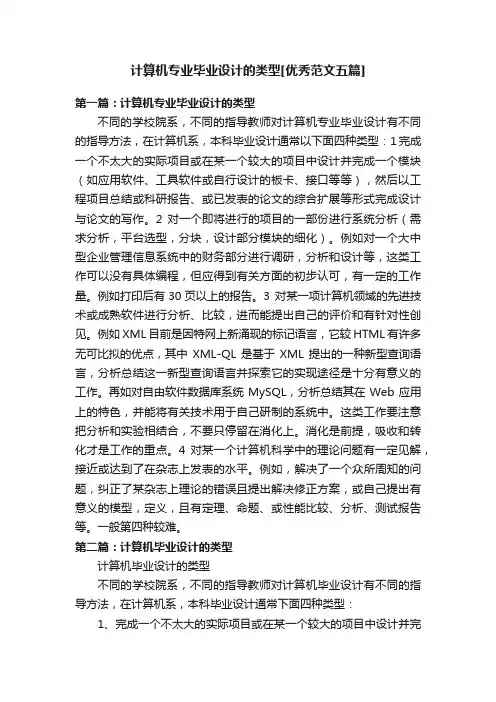 计算机专业毕业设计的类型[优秀范文五篇]

第一篇：计算机专业毕业设计的类型

不同的学校院系，不同的指导教师对计算机专业毕业设计有不同的指导方法，在计算机系，本科毕业设计通常以下面四种类型：1 完成一个不太大的实际项目或在某一个较大的项目中设计并完成一个模块（如应用软件、工具软件或自行设计的板卡、接口等等），然后以工程项目总结或科研报告、或已发表的论文的综合扩展等形式完成设计与论文的写作。2 对一个即将进行的项目的一部份进行系统分析（需求分析，平台选型，分块，设计部分模块的细化）。例如对一个大中型企业管理信息系统中的财务部分进行调研，分析和设计等，这类工作可以没有具体编程，但应得到有关方面的初步认可，有一定的工作量。例如打印后有 30 页以上的报告。3 对某一项计算机领域的先进技术或成熟软件进行分析、比较，进而能提出自己的评价和有针对性创见。例如 XML 目前是因特网上新涌现的标记语言，它较 HTML 有许多无可比拟的优点，其中 XML-QL 是基于 XML 提出的一种新型查询语言，分析总结这一新型查询语言并探索它的实现途径是十分有意义的工作。再如对自由软件数据库系统 MySQL，分析总结其在 Web 应用上的特色，并能将有关技术用于自己研制的系统中。这类工作要注意把分析和实验相结合，不要只停留在消化上。消化是前提，吸收和转化才是工作的重点。4 对某一个计算机科学中的理论问题有一定见解，接近或达到了在杂志上发表的水平。例如，解决了一个众所周知的问题，纠正了某杂志上理论的错误且提出解决修正方案，或自己提出有意义的模型，定义，且有定理、命题、或性能比较、分析、测试报告等。一般第四种较难。

第二篇：计算机毕业设计的类型

计算机毕业设计的类型

不同的学校院系，不同的指导教师对计算机毕业设计有不同的指导方法，在计算机系，本科毕业设计通常下面四种类型：

1、完成一个不太大的实际项目或在某一个较大的项目中设计并完